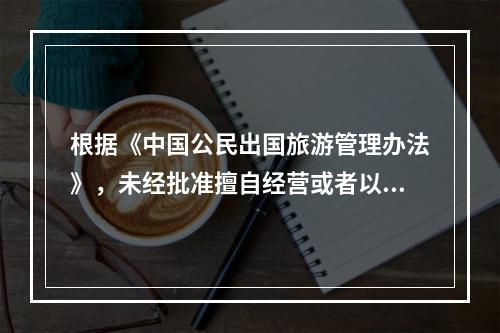 根据《中国公民出国旅游管理办法》，未经批准擅自经营或者以...